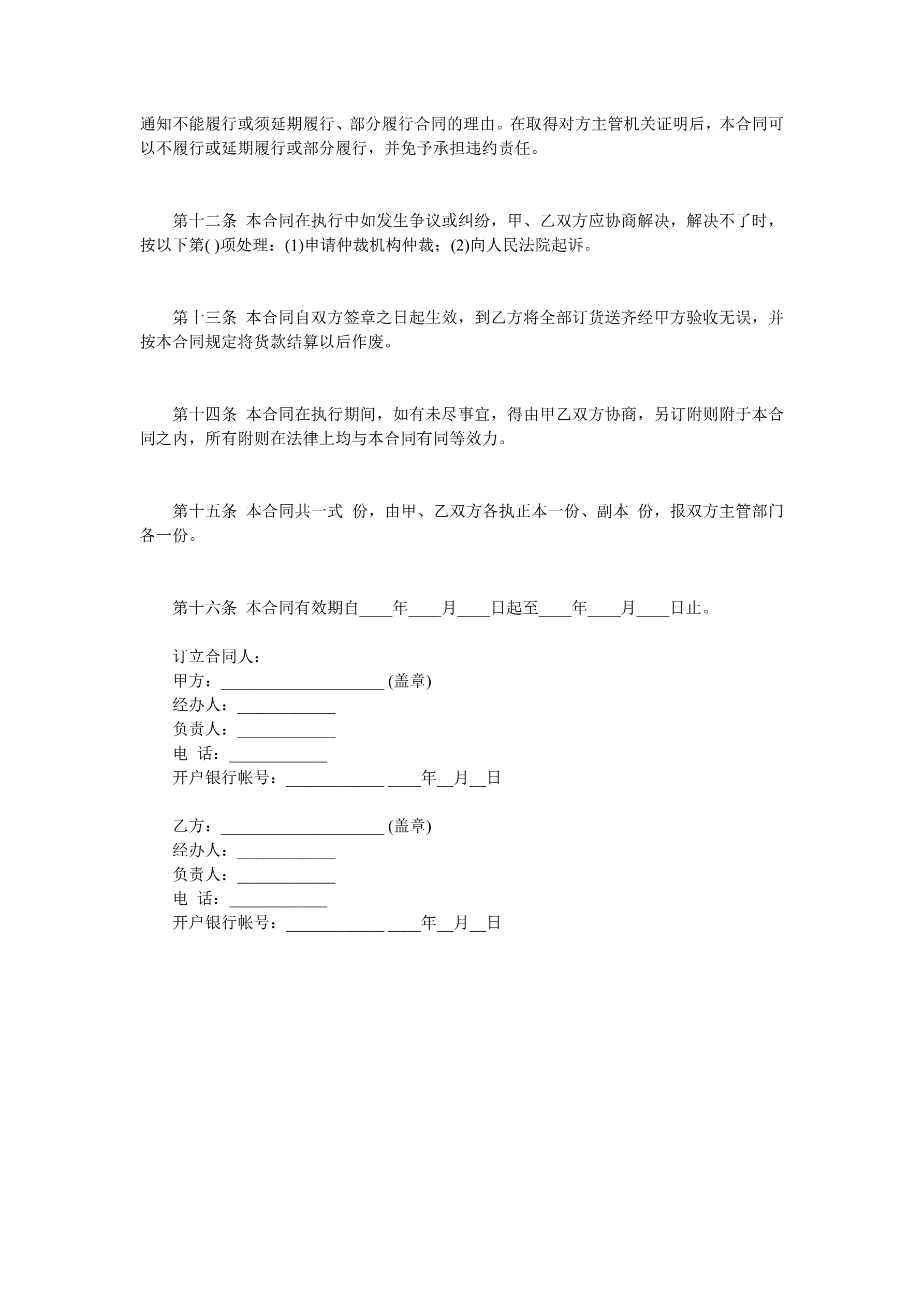 通知不能履行或须延期履行、部分履行合同的理由。在取得对方主管机关证明后，本合同可以不履行或延期履行或部分履行，并免予承担违约责任。

第十二条 本合同在执行中如发生争议或纠纷，甲、乙双方应协商解决，解决不了时，按以下第( )项处理：(1)申请仲裁机构仲裁；(2)向人民法院起诉。

第十三条 本合同自双方签章之日起生效，到乙方将全部订货送齐经甲方验收无误，并按本合同规定将货款结算以后作废。

第十四条 本合同在执行期间，如有未尽事宜，得由甲乙双方协商，另订附则附于本合同之内，所有附则在法律上均与本合同有同等效力。

第十五条 本合同共一式 份，由甲、乙双方各执正本一份、副本 份，报双方主管部门各一份。

第十六条 本合同有效期自____年____月____日起至____年____月____日止。

订立合同人：
甲方：____________________ (盖章)
经办人：____________
负责人：____________
电 话：____________
开户银行帐号：____________ ____年__月__日

乙方：____________________ (盖章)
经办人：____________
负责人：____________
电 话：____________
开户银行帐号：____________ ____年__月__日